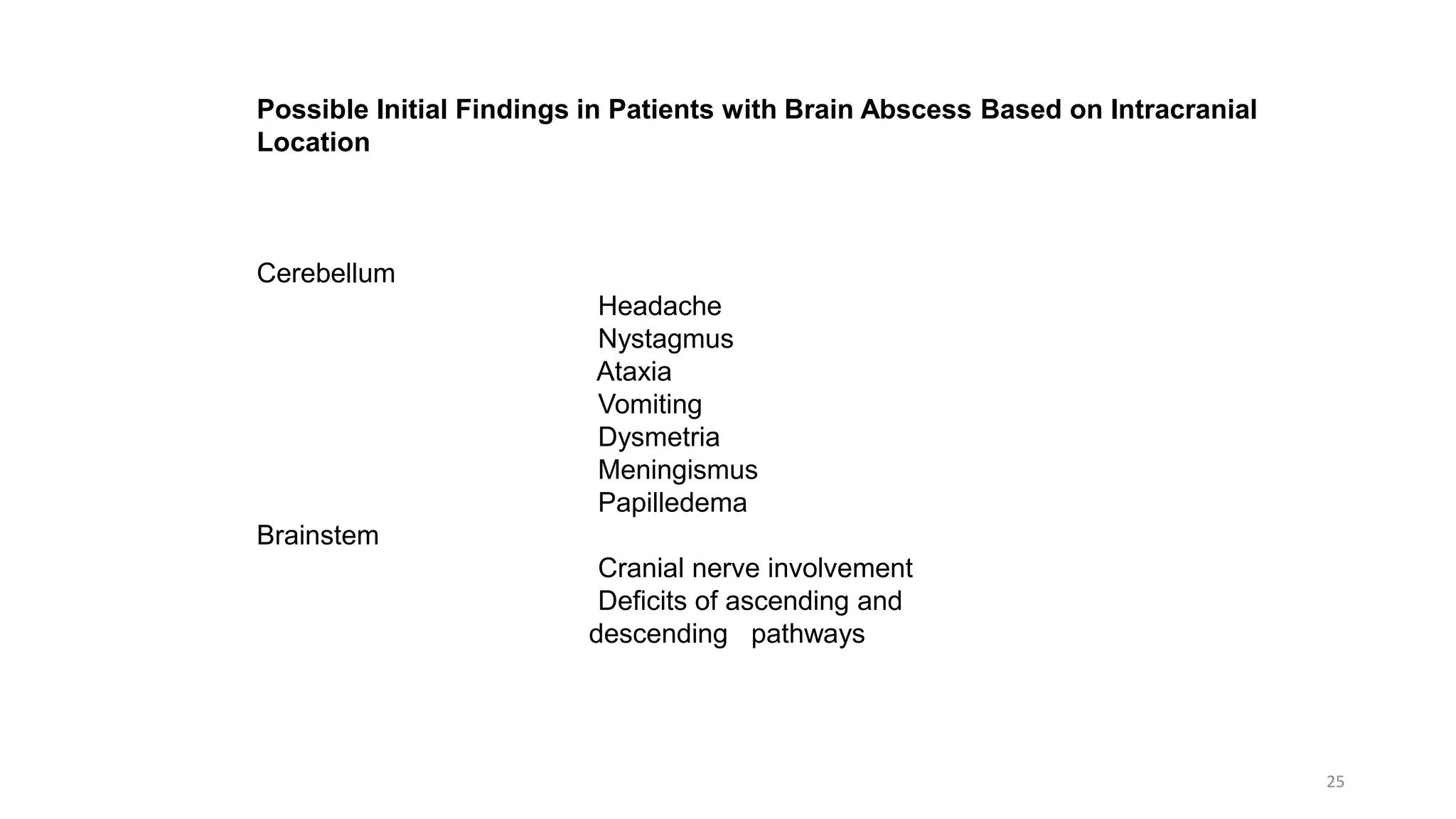 Possible Initial Findings in Patients with Brain Abscess Based on Intracranial Location

Cerebellum
Headache
Nystagmus
Ataxia
Vomiting
Dysmetria
Meningismus
Papilledema
Brainstem
Cranial nerve involvement
Deficits of ascending and descending pathways

25